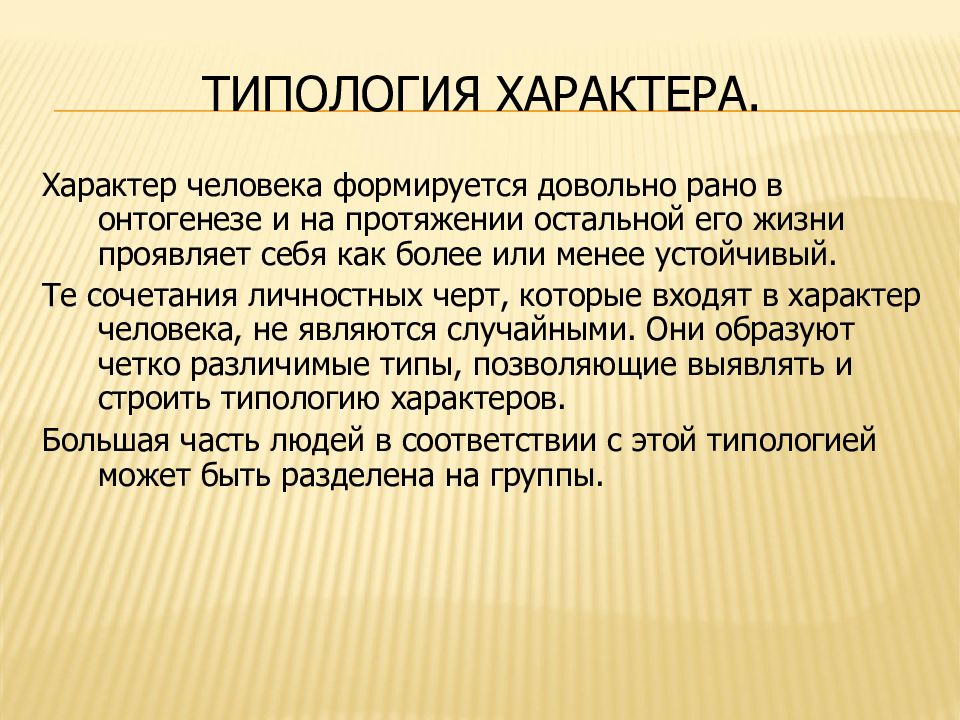 ТИПОЛОГИЯ ХАРАКТЕРА.

Характер человека формируется довольно рано в онтогенезе и на протяжении остальной его жизни проявляет себя как более или менее устойчивый.

Те сочетания личностных черт, которые входят в характер человека, не являются случайными. Они образуют четко различимые типы, позволяющие выявлять и строить типологию характеров.

Большая часть людей в соответствии с этой типологией может быть разделена на группы.